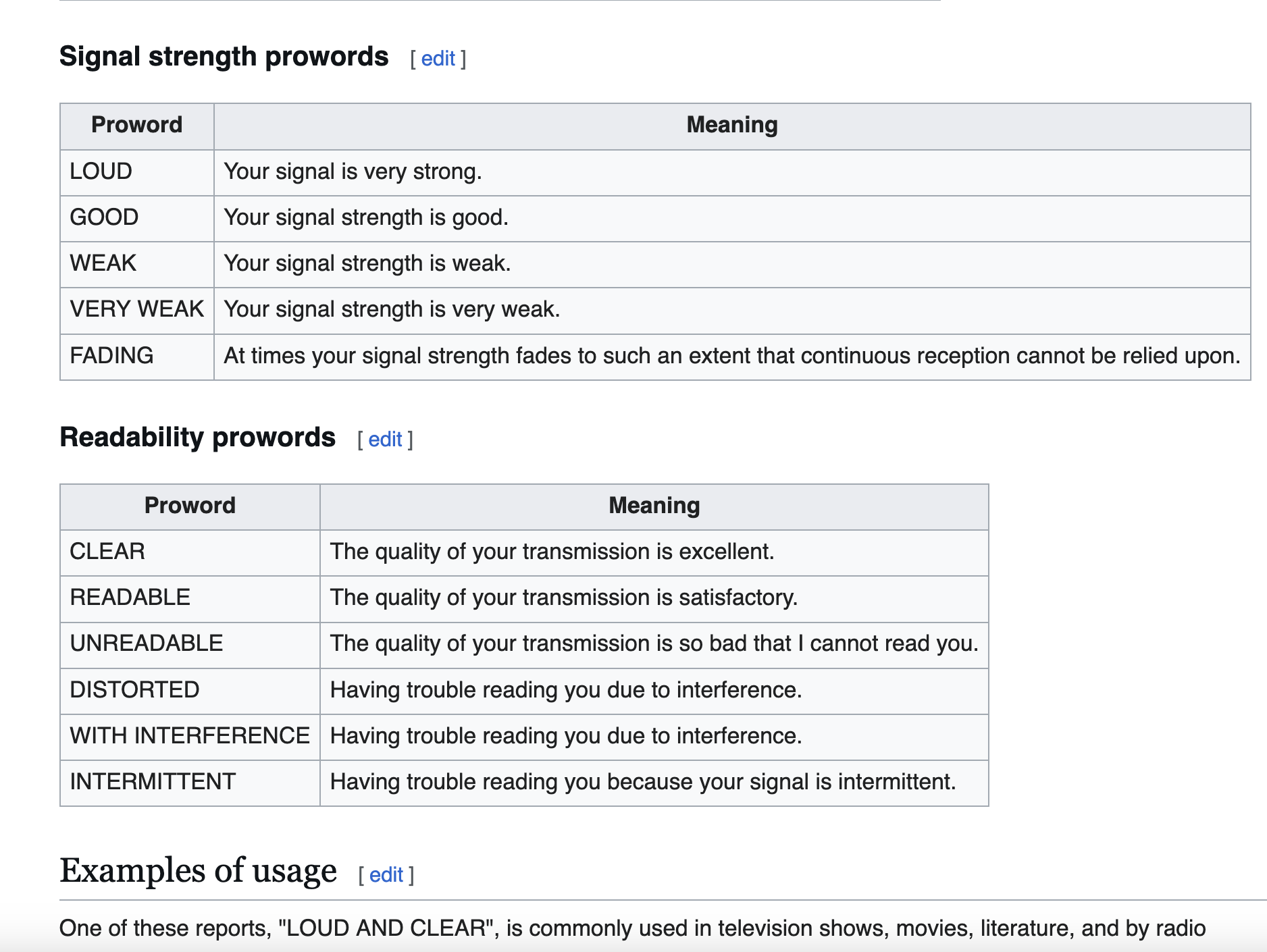 Signal strength prowords [ edit ]

| Proword | Meaning |
|---|---|
| LOUD | Your signal is very strong. |
| GOOD | Your signal strength is good. |
| WEAK | Your signal strength is weak. |
| VERY WEAK | Your signal strength is very weak. |
| FADING | At times your signal strength fades to such an extent that continuous reception cannot be relied upon. |

Readability prowords [ edit ]

| Proword | Meaning |
|---|---|
| CLEAR | The quality of your transmission is excellent. |
| READABLE | The quality of your transmission is satisfactory. |
| UNREADABLE | The quality of your transmission is so bad that I cannot read you. |
| DISTORTED | Having trouble reading you due to interference. |
| WITH INTERFERENCE | Having trouble reading you due to interference. |
| INTERMITTENT | Having trouble reading you because your signal is intermittent. |

Examples of usage [ edit ]

One of these reports, "LOUD AND CLEAR", is commonly used in television shows, movies, literature, and by radio